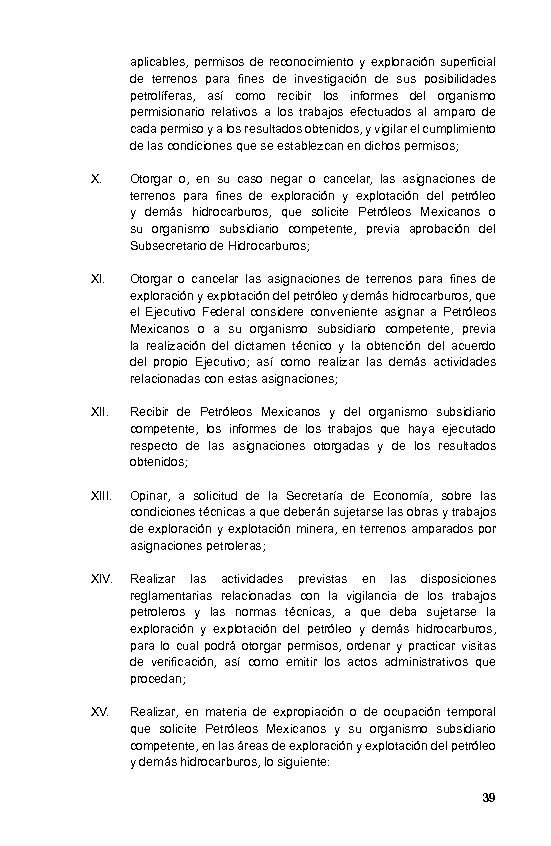 aplicables, permisos de reconocimiento y exploración superficial de terrenos para fines de investigación de sus posibilidades petrolíferas, así como recibir los informes del organismo permisionario relativos a los trabajos efectuados al amparo de cada permiso y a los resultados obtenidos, y vigilar el cumplimiento de las condiciones que se establezcan en dichos permisos;

X. Otorgar o, en su caso negar o cancelar, las asignaciones de terrenos para fines de exploración y explotación del petróleo y demás hidrocarburos, que solicite Petróleos Mexicanos o su organismo subsidiario competente, previa aprobación del Subsecretario de Hidrocarburos;

XI. Otorgar o cancelar las asignaciones de terrenos para fines de exploración y explotación del petróleo y demás hidrocarburos, que el Ejecutivo Federal considere conveniente asignar a Petróleos Mexicanos o a su organismo subsidiario competente, previa la realización del dictamen técnico y la obtención del acuerdo del propio Ejecutivo; así como realizar las demás actividades relacionadas con estas asignaciones;

XII. Recibir de Petróleos Mexicanos y del organismo subsidiario competente, los informes de los trabajos que haya ejecutado respecto de las asignaciones otorgadas y de los resultados obtenidos;

XIII. Opinar, a solicitud de la Secretaría de Economía, sobre las condiciones técnicas a que deberán sujetarse las obras y trabajos de exploración y explotación minera, en terrenos amparados por asignaciones petroleras;

XIV. Realizar las actividades previstas en las disposiciones reglamentarias relacionadas con la vigilancia de los trabajos petroleros y las normas técnicas, a que deba sujetarse la exploración y explotación del petróleo y demás hidrocarburos, para lo cual podrá otorgar permisos, ordenar y practicar visitas de verificación, así como emitir los actos administrativos que procedan;

XV. Realizar, en materia de expropiación o de ocupación temporal que solicite Petróleos Mexicanos y su organismo subsidiario competente, en las áreas de exploración y explotación del petróleo y demás hidrocarburos, lo siguiente:

39